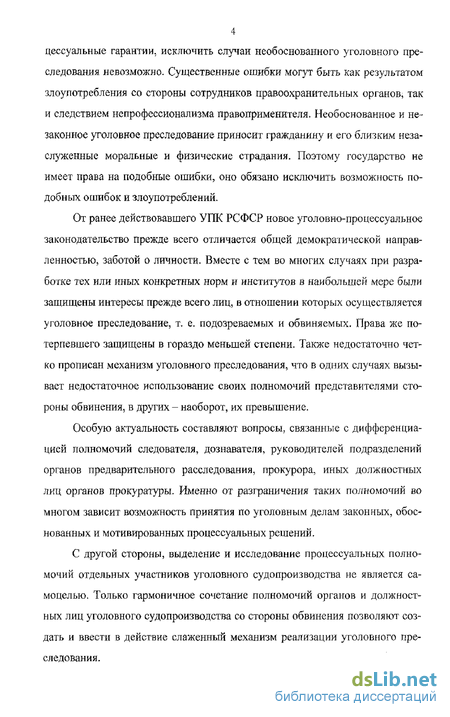 4

цессуальные гарантии, исключить случаи необоснованного уголовного преследования невозможно. Существенные ошибки могут быть как результатом злоупотребления со стороны сотрудников правоохранительных органов, так и следствием непрофессионализма правоприменителя. Необоснованное и незаконное уголовное преследование приносит гражданину и его близким незаслуженные моральные и физические страдания. Поэтому государство не имеет права на подобные ошибки, оно обязано исключить возможность подобных ошибок и злоупотреблений.

От ранее действовавшего УПК РСФСР новое уголовно-процессуальное законодательство прежде всего отличается общей демократической направленностью, заботой о личности. Вместе с тем во многих случаях при разработке тех или иных конкретных норм и институтов в наибольшей мере были защищены интересы прежде всего лиц, в отношении которых осуществляется уголовное преследование, т. е. подозреваемых и обвиняемых. Права же потерпевшего защищены в гораздо меньшей степени. Также недостаточно четко прописан механизм уголовного преследования, что в одних случаях вызывает недостаточное использование своих полномочий представителями стороны обвинения, в других – наоборот, их превышение.

Особую актуальность составляют вопросы, связанные с дифференциацией полномочий следователя, дознавателя, руководителей подразделений органов предварительного расследования, прокурора, иных должностных лиц органов прокуратуры. Именно от разграничения таких полномочий во многом зависит возможность принятия по уголовным делам законных, обоснованных и мотивированных процессуальных решений.

С другой стороны, выделение и исследование процессуальных полномочий отдельных участников уголовного судопроизводства не является самоцелью. Только гармоничное сочетание полномочий органов и должностных лиц уголовного судопроизводства со стороны обвинения позволяют создать и ввести в действие слаженный механизм реализации уголовного преследования.

dsLib.net
библиотека диссертаций